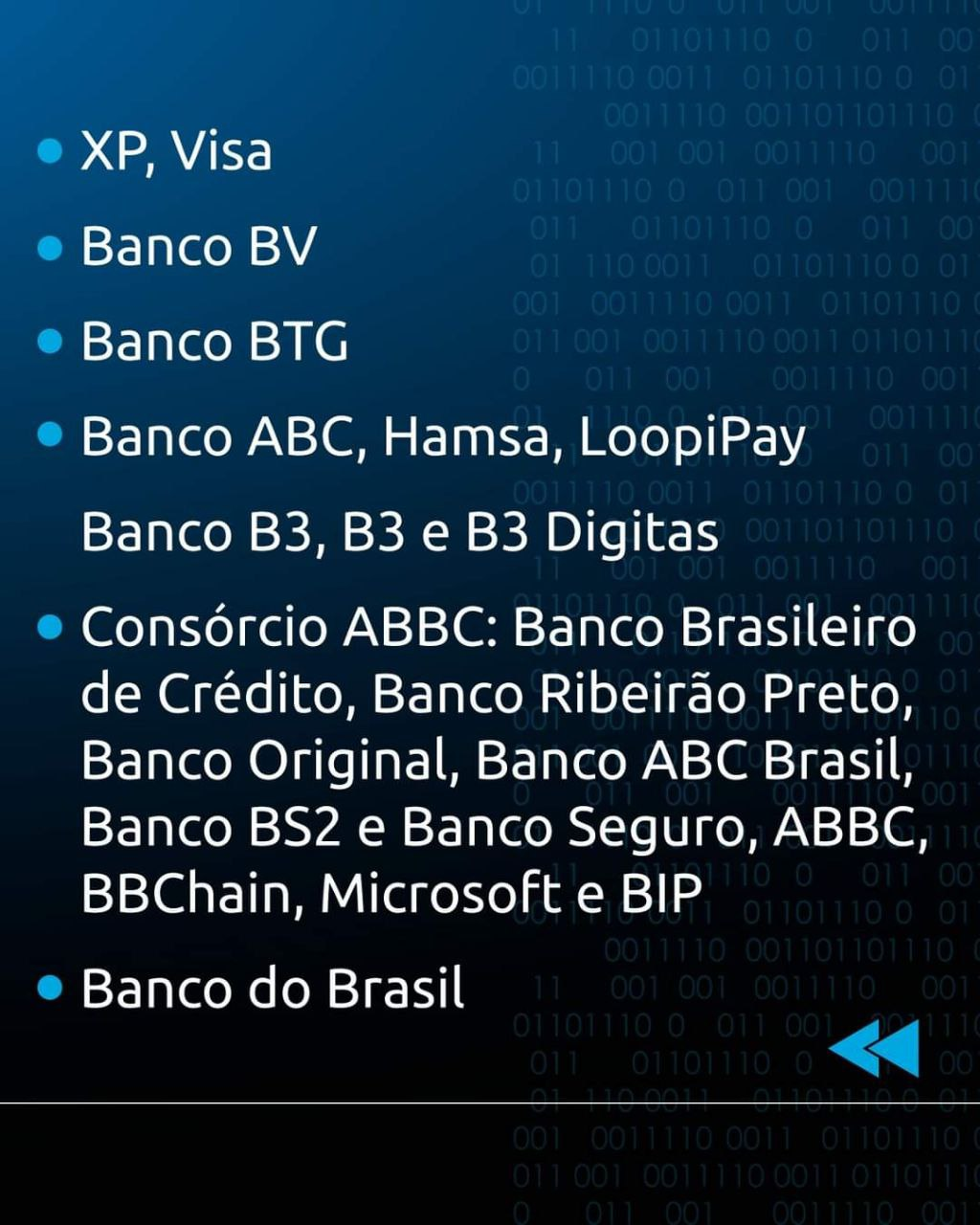 • XP, Visa

• Banco BV

• Banco BTG

• Banco ABC, Hamsa, LoopiPay

Banco B3, B3 e B3 Digitas

• Consórcio ABBC: Banco Brasileiro de Crédito, Banco Ribeirão Preto, Banco Original, Banco ABC Brasil, Banco BS2 e Banco Seguro, ABBC, BBChain, Microsoft e BIP

• Banco do Brasil